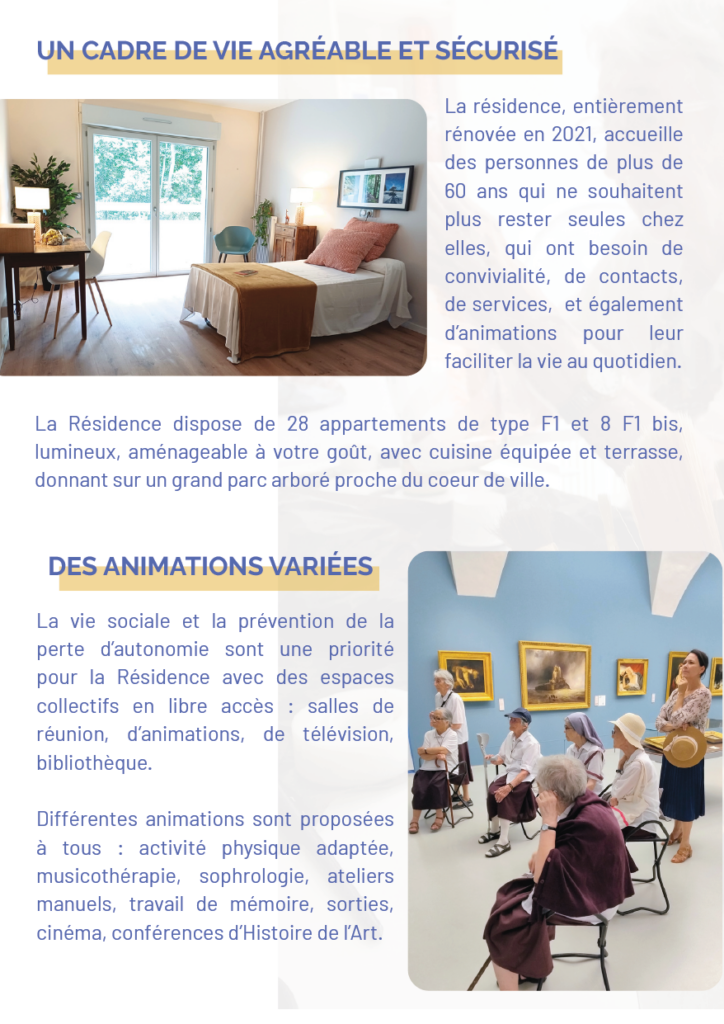 UN CADRE DE VIE AGRÉABLE ET SÉCURISÉ

La résidence, entièrement rénovée en 2021, accueille des personnes de plus de 60 ans qui ne souhaitent plus rester seules chez elles, qui ont besoin de convivialité, de contacts, de services, et également d'animations pour leur faciliter la vie au quotidien.

La Résidence dispose de 28 appartements de type F1 et 8 F1 bis, lumineux, aménageable à votre goût, avec cuisine équipée et terrasse, donnant sur un grand parc arboré proche du coeur de ville.

DES ANIMATIONS VARIÉES

La vie sociale et la prévention de la perte d'autonomie sont une priorité pour la Résidence avec des espaces collectifs en libre accès : salles de réunion, d'animations, de télévision, bibliothèque.

Différentes animations sont proposées à tous : activité physique adaptée, musicothérapie, sophrologie, ateliers manuels, travail de mémoire, sorties, cinéma, conférences d'Histoire de l'Art.